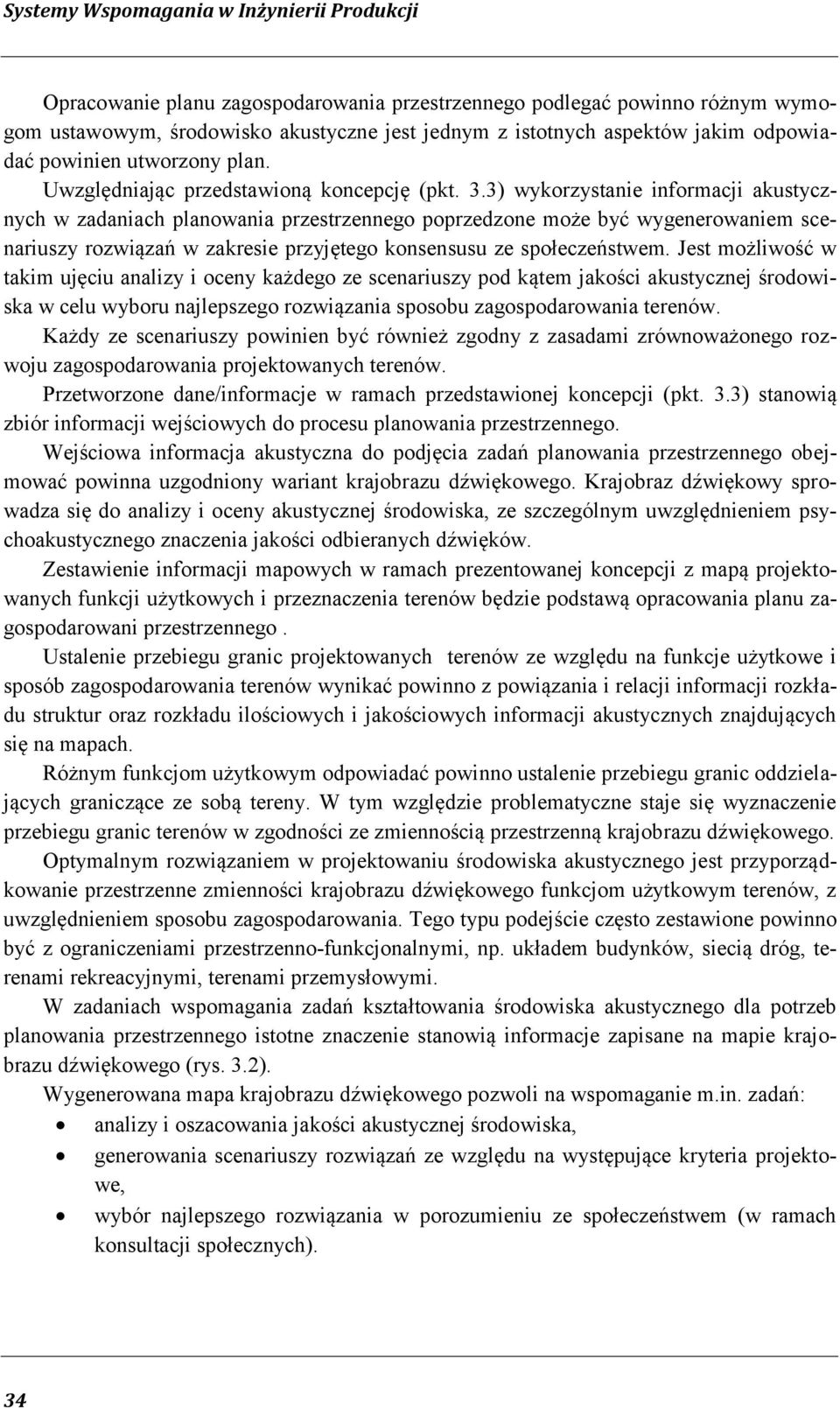 Systemy Wspomagania w Inżynierii Produkcji

Opracowanie planu zagospodarowania przestrzennego podlegać powinno różnym wymogom ustawowym, środowisko akustyczne jest jednym z istotnych aspektów jakim odpowiadać powinien utworzony plan.

Uwzględniając przedstawioną koncepcję (pkt. 3.3) wykorzystanie informacji akustycznych w zadaniach planowania przestrzennego poprzedzone może być wygenerowaniem scenariuszy rozwiązań w zakresie przyjętego konsensusu ze społeczeństwem. Jest możliwość w takim ujęciu analizy i oceny każdego ze scenariuszy pod kątem jakości akustycznej środowiska w celu wyboru najlepszego rozwiązania sposobu zagospodarowania terenów.

Każdy ze scenariuszy powinien być również zgodny z zasadami zrównoważonego rozwoju zagospodarowania projektowanych terenów.

Przetworzone dane/informacje w ramach przedstawionej koncepcji (pkt. 3.3) stanowią zbiór informacji wejściowych do procesu planowania przestrzennego.

Wejściowa informacja akustyczna do podjęcia zadań planowania przestrzennego obejmować powinna uzgodniony wariant krajobrazu dźwiękowego. Krajobraz dźwiękowy sprowadza się do analizy i oceny akustycznej środowiska, ze szczególnym uwzględnieniem psychoakustycznego znaczenia jakości odbieranych dźwięków.

Zestawienie informacji mapowych w ramach prezentowanej koncepcji z mapą projektowanych funkcji użytkowych i przeznaczenia terenów będzie podstawą opracowania planu zagospodarowani przestrzennego .

Ustalenie przebiegu granic projektowanych terenów ze względu na funkcje użytkowe i sposób zagospodarowania terenów wynikać powinno z powiązania i relacji informacji rozkładu struktur oraz rozkładu ilościowych i jakościowych informacji akustycznych znajdujących się na mapach.

Różnym funkcjom użytkowym odpowiadać powinno ustalenie przebiegu granic oddzielających graniczące ze sobą tereny. W tym względzie problematyczne staje się wyznaczenie przebiegu granic terenów w zgodności ze zmiennością przestrzenną krajobrazu dźwiękowego.

Optymalnym rozwiązaniem w projektowaniu środowiska akustycznego jest przyporządkowanie przestrzenne zmienności krajobrazu dźwiękowego funkcjom użytkowym terenów, z uwzględnieniem sposobu zagospodarowania. Tego typu podejście często zestawione powinno być z ograniczeniami przestrzenno-funkcjonalnymi, np. układem budynków, siecią dróg, terenami rekreacyjnymi, terenami przemysłowymi.

W zadaniach wspomagania zadań kształtowania środowiska akustycznego dla potrzeb planowania przestrzennego istotne znaczenie stanowią informacje zapisane na mapie krajobrazu dźwiękowego (rys. 3.2).

Wygenerowana mapa krajobrazu dźwiękowego pozwoli na wspomaganie m.in. zadań:

• analizy i oszacowania jakości akustycznej środowiska,
• generowania scenariuszy rozwiązań ze względu na występujące kryteria projektowe,
• wybór najlepszego rozwiązania w porozumieniu ze społeczeństwem (w ramach konsultacji społecznych).

34